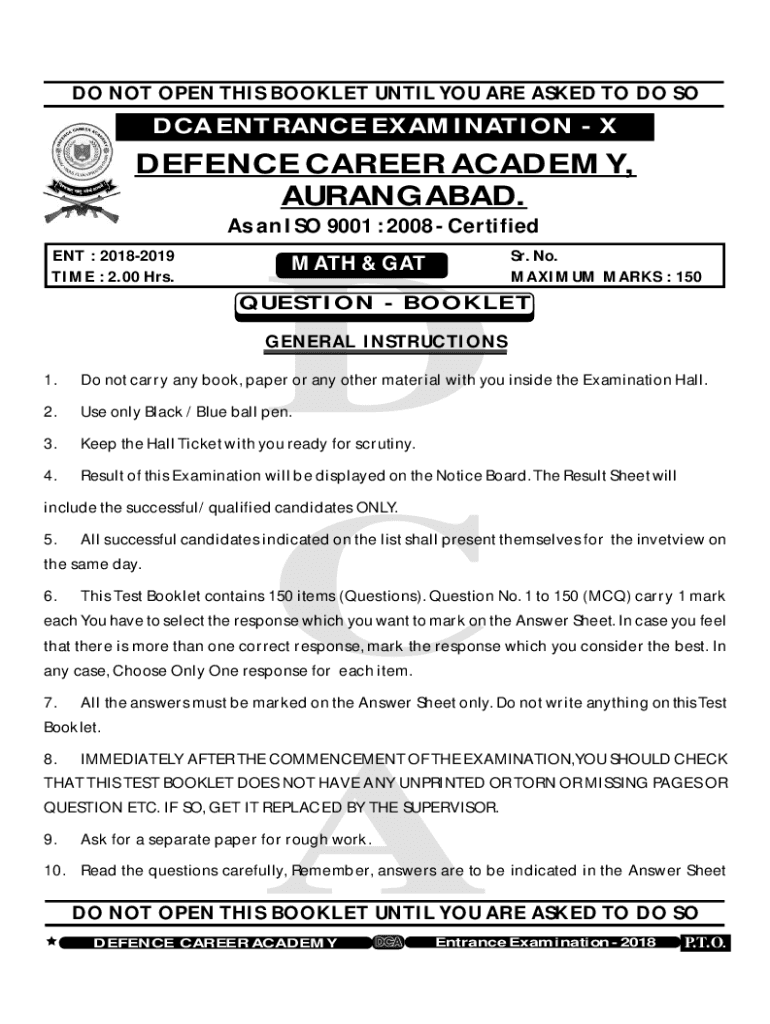 DO NOT OPEN THIS BOOKLET UNTIL YOU ARE ASKED TO DO SO

DCA ENTRANCE EXAMINATION - X

DEFENCE CAREER ACADEMY, AURANGABAD.

As an ISO 9001 : 2008 - Certified

ENT : 2018-2019
TIME : 2.00 Hrs.

MATH & GAT

Sr. No.
MAXIMUM MARKS : 150

QUESTION - BOOKLET

GENERAL INSTRUCTIONS

1. Do not carry any book, paper or any other material with you inside the Examination Hall.

2. Use only Black / Blue ball pen.

3. Keep the Hall Ticket with you ready for scrutiny.

4. Result of this Examination will be displayed on the Notice Board. The Result Sheet will include the successful/ qualified candidates ONLY.

5. All successful candidates indicated on the list shall present themselves for the invetview on the same day.

6. This Test Booklet contains 150 items (Questions). Question No. 1 to 150 (MCQ) carry 1 mark each You have to select the response which you want to mark on the Answer Sheet. In case you feel that there is more than one correct response, mark the response which you consider the best. In any case, Choose Only One response for each item.

7. All the answers must be marked on the Answer Sheet only. Do not write anything on this Test Booklet.

8. IMMEDIATELY AFTER THE COMMENCEMENT OF THE EXAMINATION, YOU SHOULD CHECK THAT THIS TEST BOOKLET DOES NOT HAVE ANY UNPRINTED OR TORN OR MISSING PAGES OR QUESTION ETC. IF SO, GET IT REPLACED BY THE SUPERVISOR.

9. Ask for a separate paper for rough work.

10. Read the questions carefully, Remember, answers are to be indicated in the Answer Sheet

DO NOT OPEN THIS BOOKLET UNTIL YOU ARE ASKED TO DO SO

DEFENCE CAREER ACADEMY DCA Entrance Examination - 2018 P.T.O.